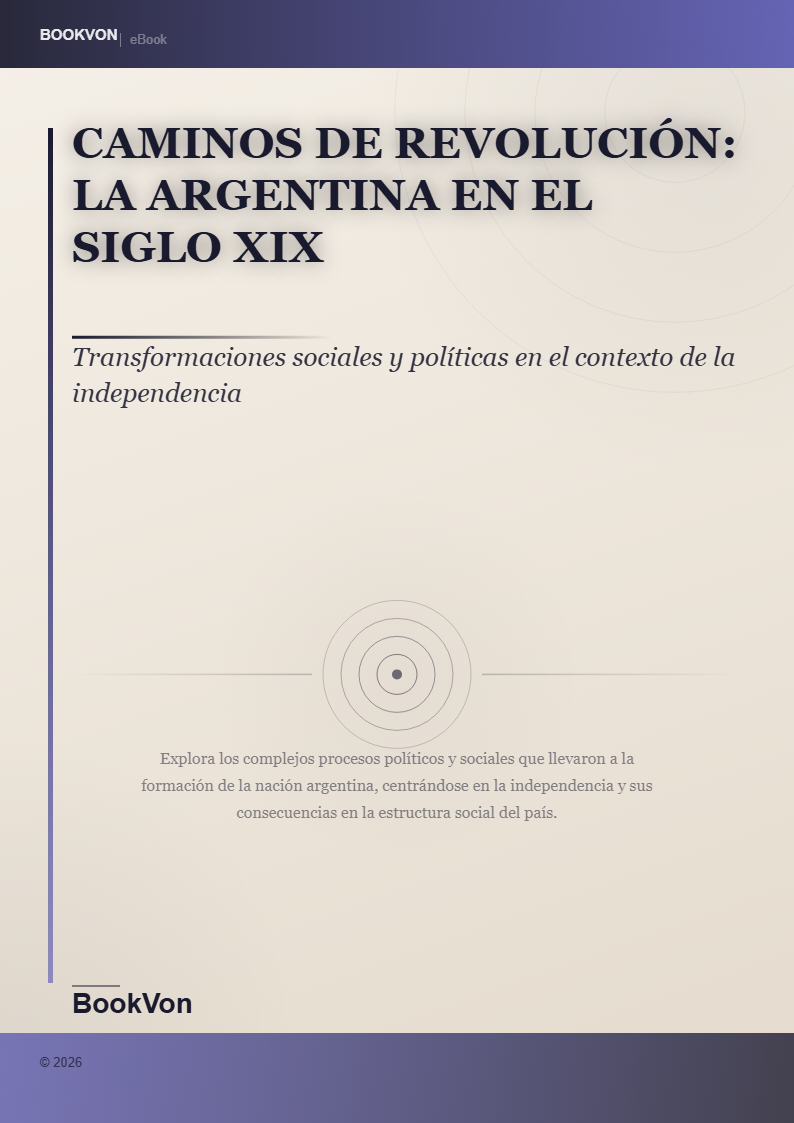 BOOKVON | eBook

CAMINOS DE REVOLUCIÓN: LA ARGENTINA EN EL SIGLO XIX

Transformaciones sociales y políticas en el contexto de la independencia

Explora los complejos procesos políticos y sociales que llevaron a la formación de la nación argentina, centrándose en la independencia y sus consecuencias en la estructura social del país.

BookVon

© 2026